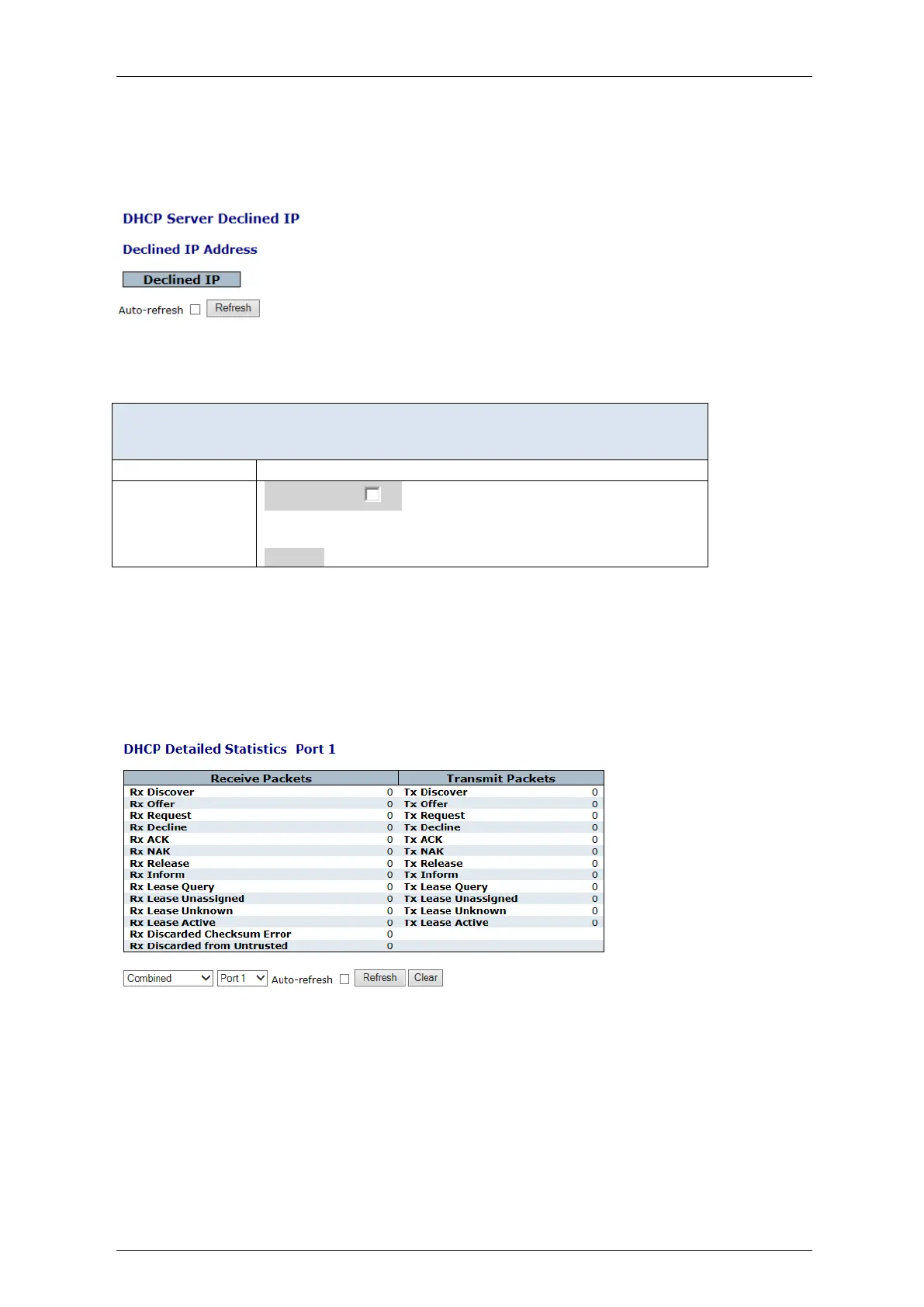 DHCP Server Declined IP

Declined IP Address

Declined IP

Auto-refresh Refresh

DHCP Detailed Statistics Port 1

| Receive Packets | | Transmit Packets | |
|---|---|---|---|
| Rx Discover | 0 | Tx Discover | 0 |
| Rx Offer | 0 | Tx Offer | 0 |
| Rx Request | 0 | Tx Request | 0 |
| Rx Decline | 0 | Tx Decline | 0 |
| Rx ACK | 0 | Tx ACK | 0 |
| Rx NAK | 0 | Tx NAK | 0 |
| Rx Release | 0 | Tx Release | 0 |
| Rx Inform | 0 | Tx Inform | 0 |
| Rx Lease Query | 0 | Tx Lease Query | 0 |
| Rx Lease Unassigned | 0 | Tx Lease Unassigned | 0 |
| Rx Lease Unknown | 0 | Tx Lease Unknown | 0 |
| Rx Lease Active | 0 | Tx Lease Active | 0 |
| Rx Discarded Checksum Error | 0 | | |
| Rx Discarded from Untrusted | 0 | | |

Combined Port 1 Auto-refresh Refresh Clear